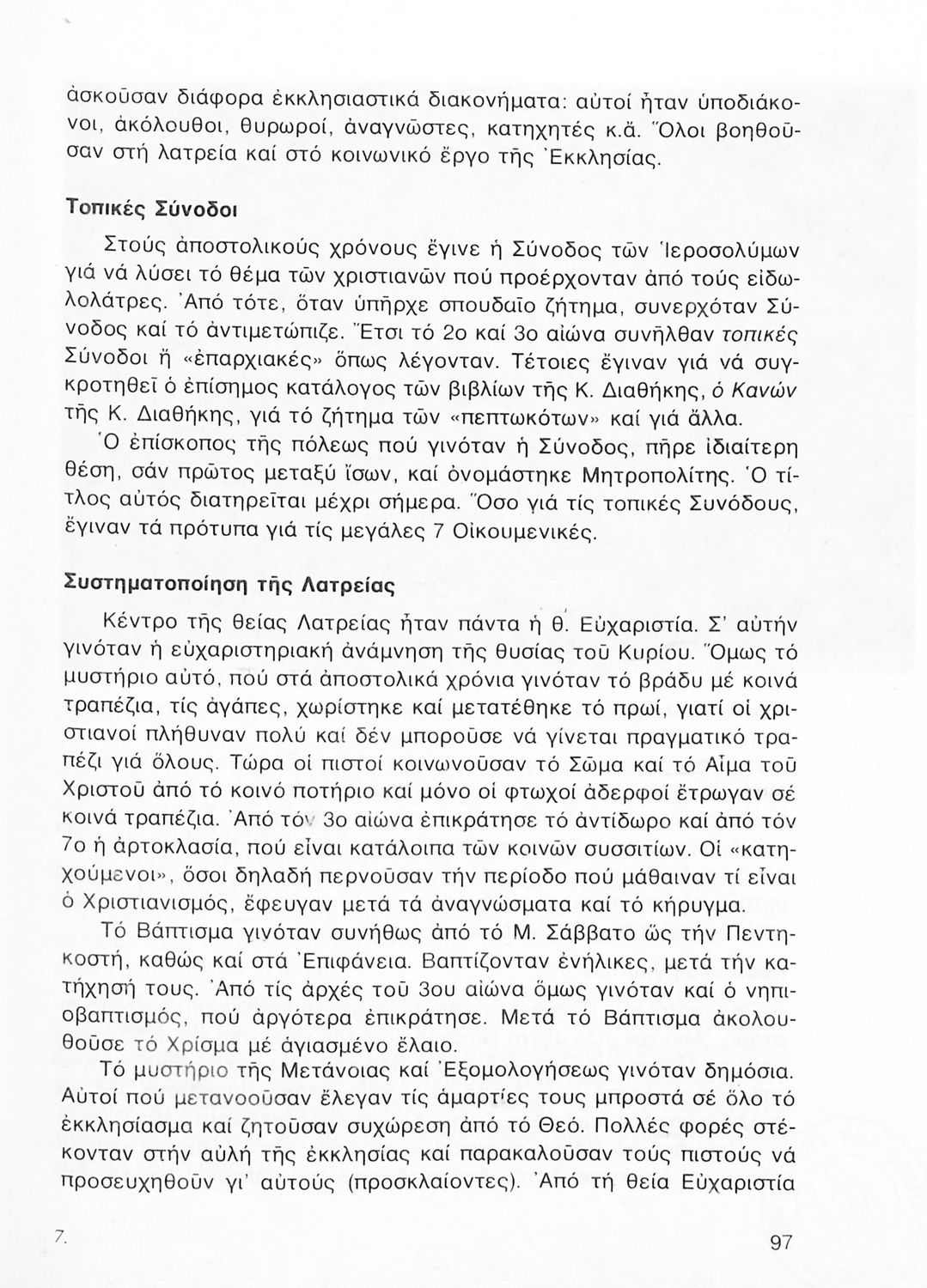 ἀσκοῦσαν διάφορα ἐκκλησιαστικά διακονήματα: αὐτοί ἦταν ὑποδιάκονοι, ἀκόλουθοι, θυρωροί, ἀναγνῶστες, κατηχητές κ.ἄ. Ὅλοι βοηθοῦσαν στή λατρεία καί στό κοινωνικό ἔργο τῆς Ἐκκλησίας.

Τοπικές Σύνοδοι

Στούς ἀποστολικούς χρόνους ἔγινε ἡ Σύνοδος τῶν Ἱεροσολύμων γιά νά λύσει τό θέμα τῶν χριστιανῶν πού προέρχονταν ἀπό τούς εἰδωλολάτρες. Ἀπό τότε, ὅταν ὑπῆρχε σπουδαῖο ζήτημα, συνερχόταν Σύνοδος καί τό ἀντιμετώπιζε. Ἔτσι τό 2ο καί 3ο αἰώνα συνῆλθαν τοπικές Σύνοδοι ἤ «ἐπαρχιακές» ὅπως λέγονταν. Τέτοιες ἔγιναν γιά νά συγκροτηθεῖ ὁ ἐπίσημος κατάλογος τῶν βιβλίων τῆς Κ. Διαθήκης, ὁ Κανών τῆς Κ. Διαθήκης, γιά τό ζήτημα τῶν «πεπτωκότων» καί γιά ἄλλα.

Ὁ ἐπίσκοπος τῆς πόλεως πού γινόταν ἡ Σύνοδος, πῆρε ἰδιαίτερη θέση, σάν πρῶτος μεταξύ ἴσων, καί ὀνομάστηκε Μητροπολίτης. Ὁ τίτλος αὐτός διατηρεῖται μέχρι σήμερα. Ὅσο γιά τίς τοπικές Συνόδους, ἔγιναν τά πρότυπα γιά τίς μεγάλες 7 Οἰκουμενικές.

Συστηματοποίηση τῆς Λατρείας

Κέντρο τῆς θείας Λατρείας ἦταν πάντα ἡ θ. Εὐχαριστία. Σ' αὐτήν γινόταν ἡ εὐχαριστηριακή ἀνάμνηση τῆς θυσίας τοῦ Κυρίου. Ὅμως τό μυστήριο αὐτό, πού στά ἀποστολικά χρόνια γινόταν τό βράδυ μέ κοινά τραπέζια, τίς ἀγάπες, χωρίστηκε καί μετατέθηκε τό πρωί, γιατί οἱ χριστιανοί πλήθυναν πολύ καί δέν μποροῦσε νά γίνεται πραγματικό τραπέζι γιά ὅλους. Τώρα οἱ πιστοί κοινωνοῦσαν τό Σῶμα καί τό Αἷμα τοῦ Χριστοῦ ἀπό τό κοινό ποτήριο καί μόνο οἱ φτωχοί ἀδερφοί ἔτρωγαν σέ κοινά τραπέζια. Ἀπό τόν 3ο αἰώνα ἐπικράτησε τό ἀντίδωρο καί ἀπό τόν 7ο ἡ ἀρτοκλασία, πού εἶναι κατάλοιπα τῶν κοινῶν συσσιτίων. Οἱ «κατηχούμενοι», ὅσοι δηλαδή περνοῦσαν τήν περίοδο πού μάθαιναν τί εἶναι ὁ Χριστιανισμός, ἔφευγαν μετά τά ἀναγνώσματα καί τό κήρυγμα.

Τό Βάπτισμα γινόταν συνήθως ἀπό τό Μ. Σάββατο ὥς τήν Πεντηκοστή, καθώς καί στά Ἐπιφάνεια. Βαπτίζονταν ἐνήλικες, μετά τήν κατήχησή τους. Ἀπό τίς ἀρχές τοῦ 3ου αἰώνα ὅμως γινόταν καί ὁ νηπιοβαπτισμός, πού ἀργότερα ἐπικράτησε. Μετά τό Βάπτισμα ἀκολουθοῦσε τό Χρίσμα μέ ἁγιασμένο ἔλαιο.

Τό μυστήριο τῆς Μετάνοιας καί Ἐξομολογήσεως γινόταν δημόσια. Αὐτοί πού μετανοοῦσαν ἔλεγαν τίς ἁμαρτίες τους μπροστά σέ ὅλο τό ἐκκλησίασμα καί ζητοῦσαν συχώρεση ἀπό τό Θεό. Πολλές φορές στέκονταν στήν αὐλή τῆς ἐκκλησίας καί παρακαλοῦσαν τούς πιστούς νά προσευχηθοῦν γι' αὐτούς (προσκλαίοντες). Ἀπό τή θεία Εὐχαριστία

7.

97